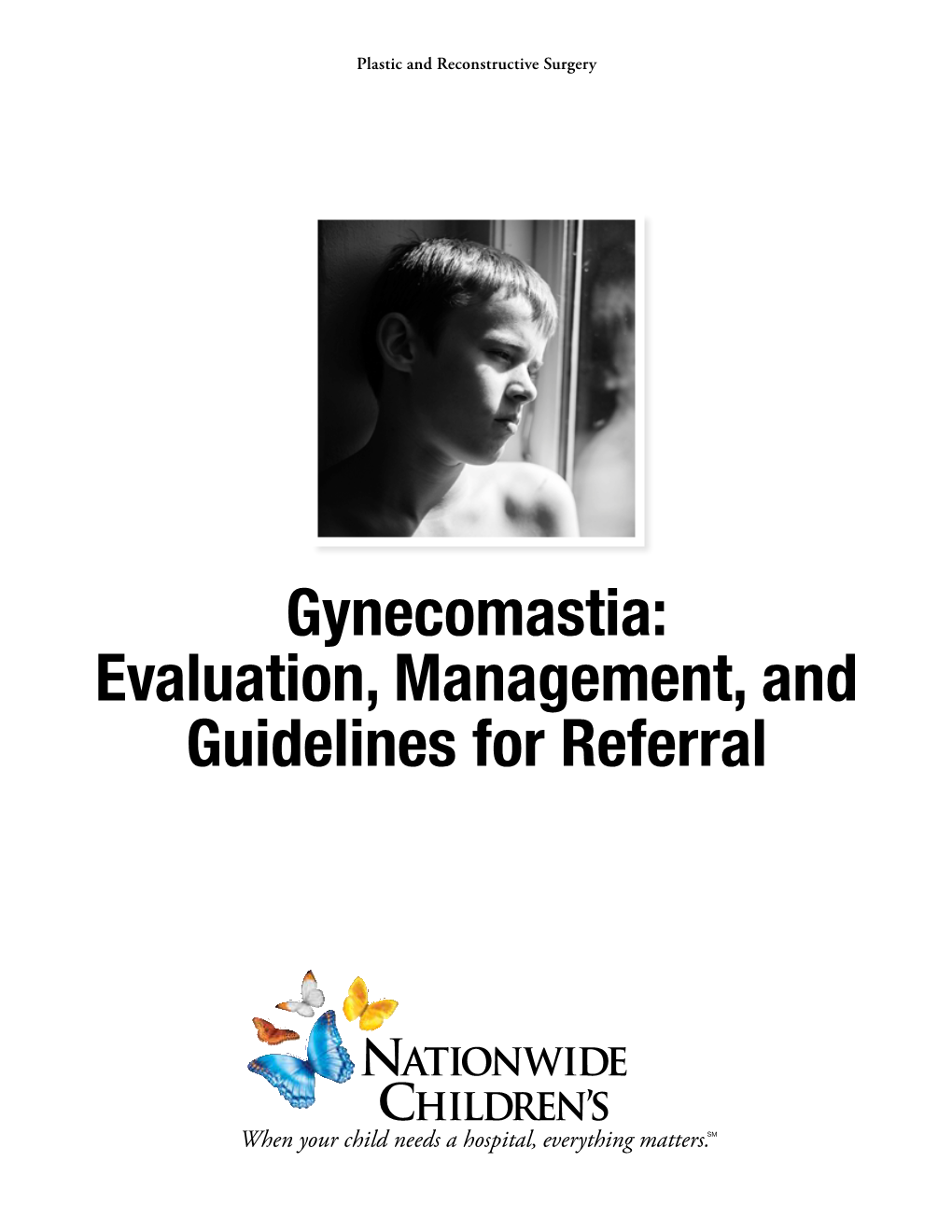 Plastic and Reconstructive Surgery

Gynecomastia: Evaluation, Management, and Guidelines for Referral

NATIONWIDE CHILDREN'S
When your child needs a hospital, everything matters.℠